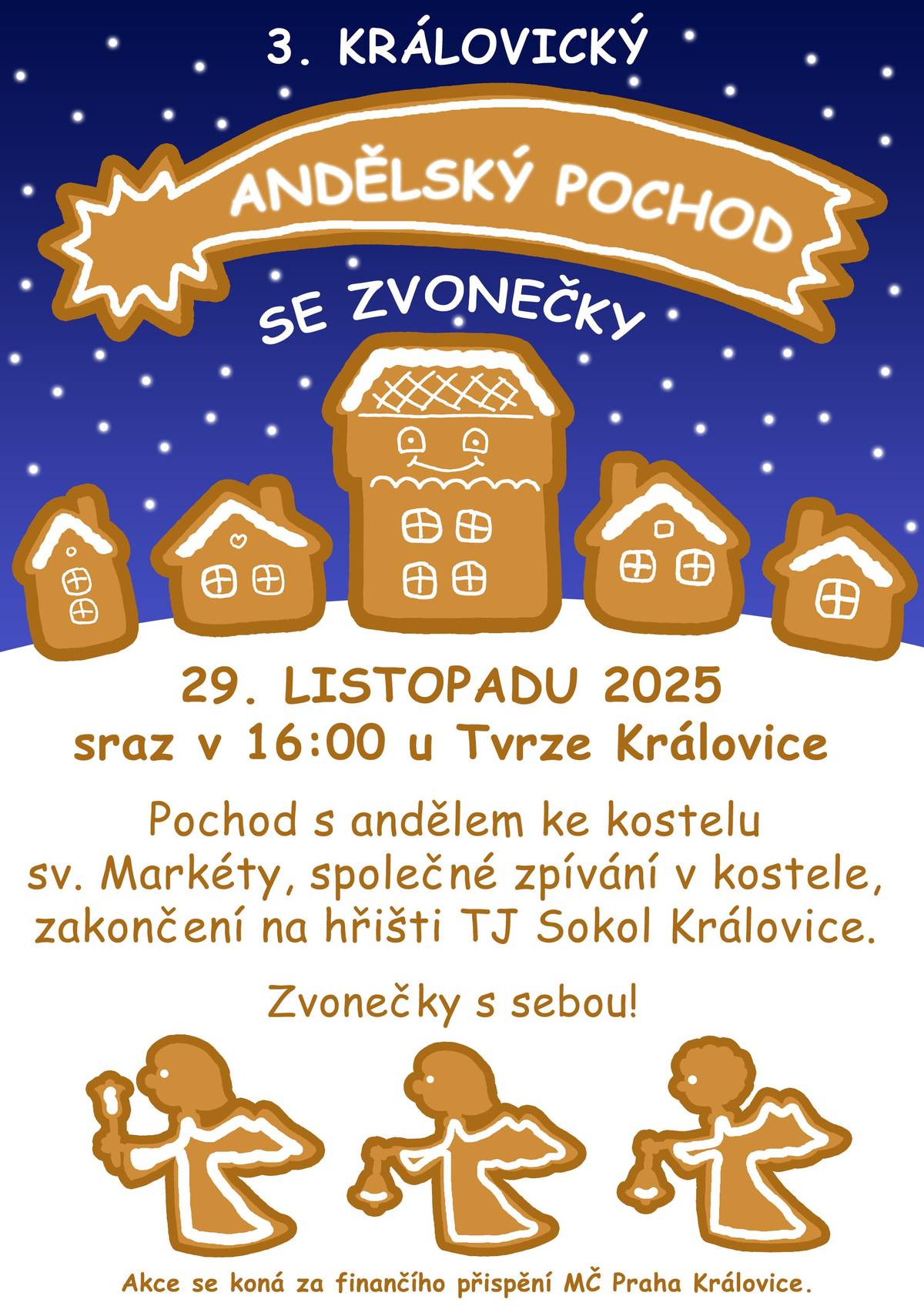 3. KRÁLOVICKÝ

ANDĚLSKÝ POCHOD

SE ZVONEČKY

29. LISTOPADU 2025
sraz v 16:00 u Tvrze Královice

Pochod s andělem ke kostelu sv. Markéty, společné zpívání v kostele, zakončení na hřišti TJ Sokol Královice.

Zvonečky s sebou!

Akce se koná za finančího přispění MČ Praha Královice.